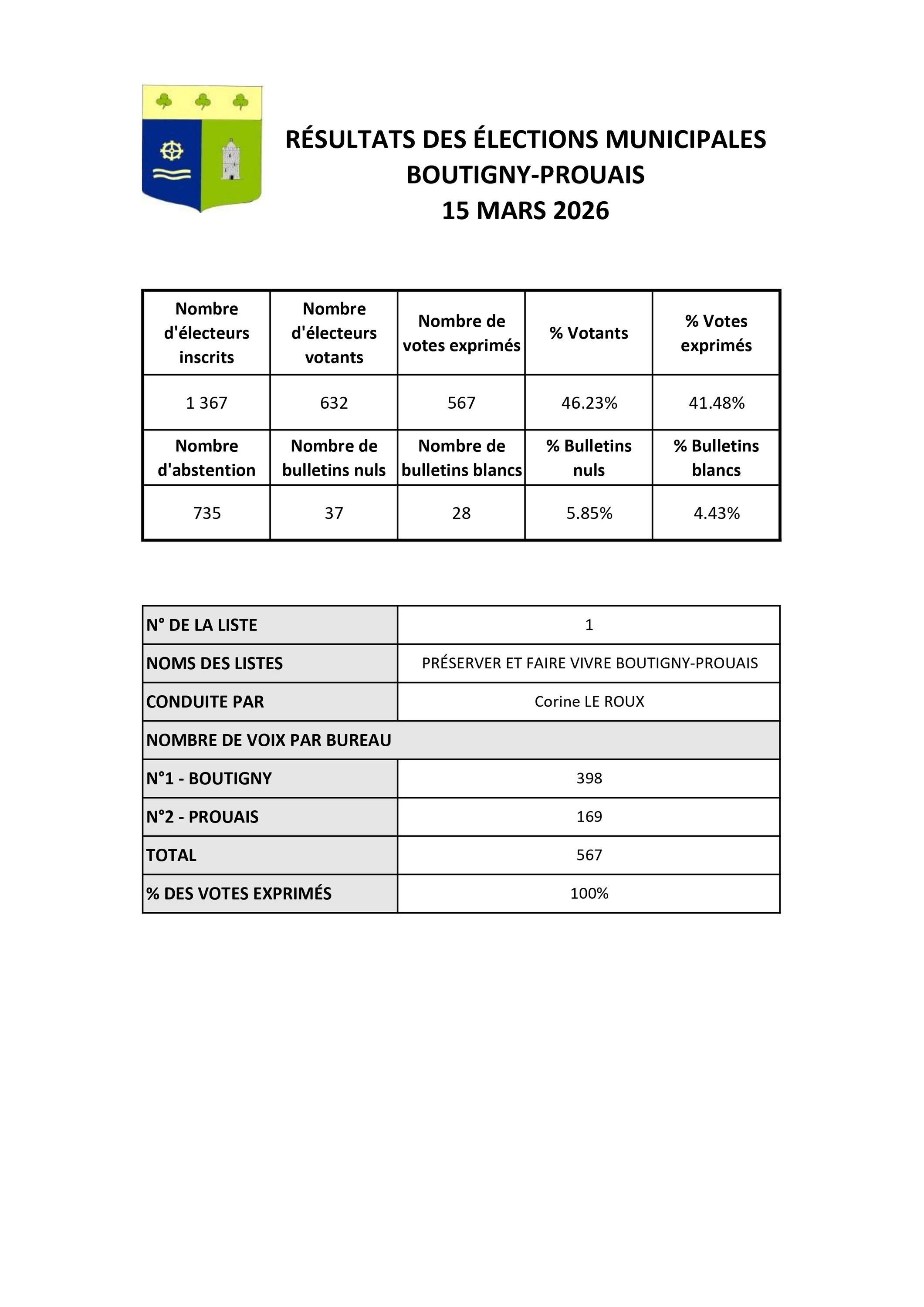 RÉSULTATS DES ÉLECTIONS MUNICIPALES
BOUTIGNY-PROUAIS
15 MARS 2026

| Nombre d'électeurs inscrits | Nombre d'électeurs votants | Nombre de votes exprimés | % Votants | % Votes exprimés |
|---|---|---|---|---|
| 1 367 | 632 | 567 | 46.23% | 41.48% |
| Nombre d'abstention | Nombre de bulletins nuls | Nombre de bulletins blancs | % Bulletins nuls | % Bulletins blancs |
| 735 | 37 | 28 | 5.85% | 4.43% |

| N° DE LA LISTE | 1 |
|---|---|
| NOMS DES LISTES | PRÉSERVER ET FAIRE VIVRE BOUTIGNY-PROUAIS |
| CONDUITE PAR | Corine LE ROUX |
| NOMBRE DE VOIX PAR BUREAU | |
| N°1 - BOUTIGNY | 398 |
| N°2 - PROUAIS | 169 |
| TOTAL | 567 |
| % DES VOTES EXPRIMÉS | 100% |